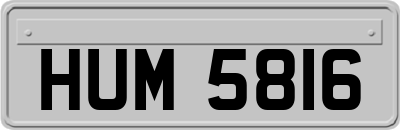 HUM 5816